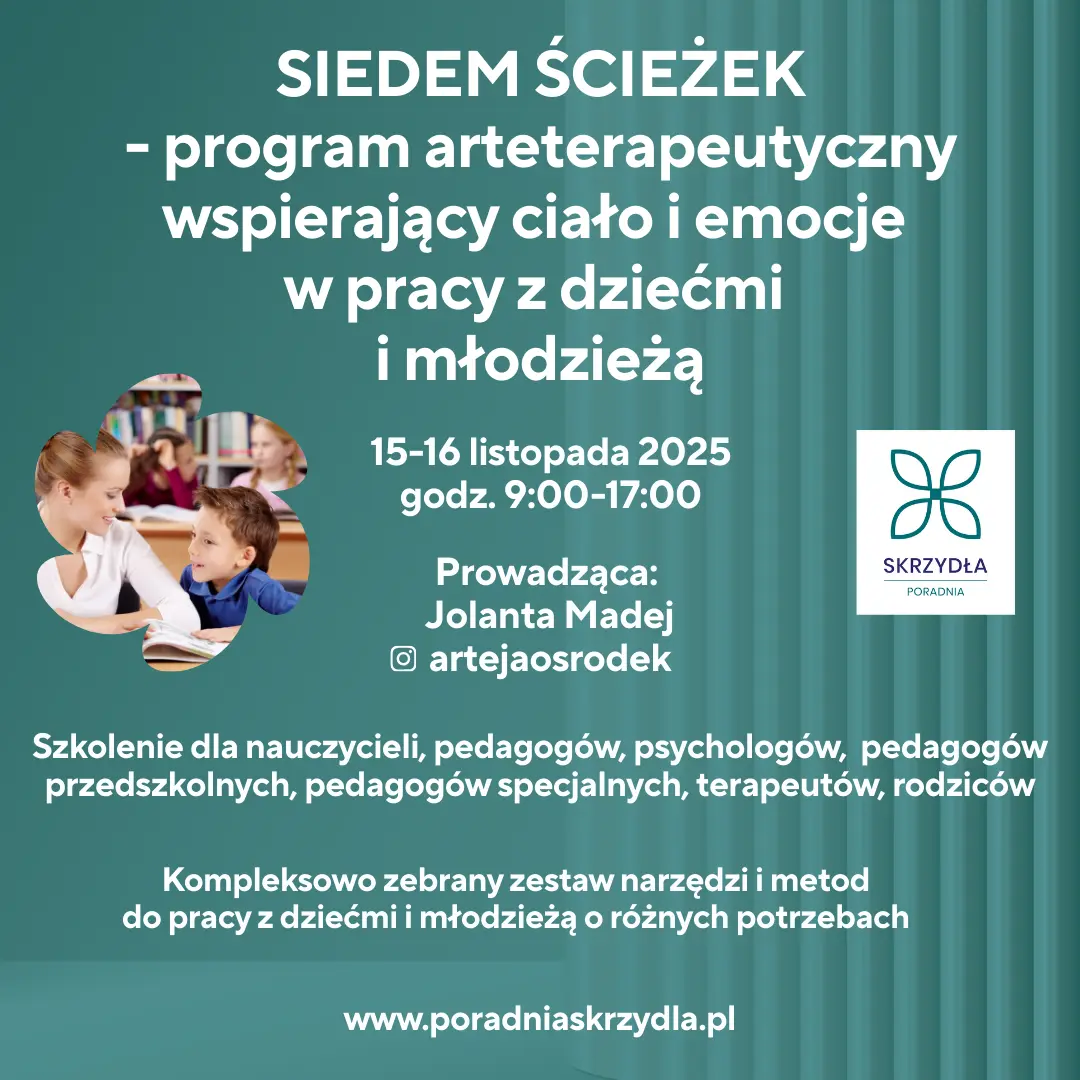 SIEDEM ŚCIEŻEK
- program arteterapeutyczny wspierający ciało i emocje w pracy z dziećmi i młodzieżą

15-16 listopada 2025
godz. 9:00-17:00

Prowadząca:
Jolanta Madej
artejaosrodek

SKRZYDŁA
PORADNIA

Szkolenie dla nauczycieli, pedagogów, psychologów, pedagogów przedszkolnych, pedagogów specjalnych, terapeutów, rodziców

Kompleksowo zebrany zestaw narzędzi i metod do pracy z dziećmi i młodzieżą o różnych potrzebach

www.poradniaskrzydla.pl